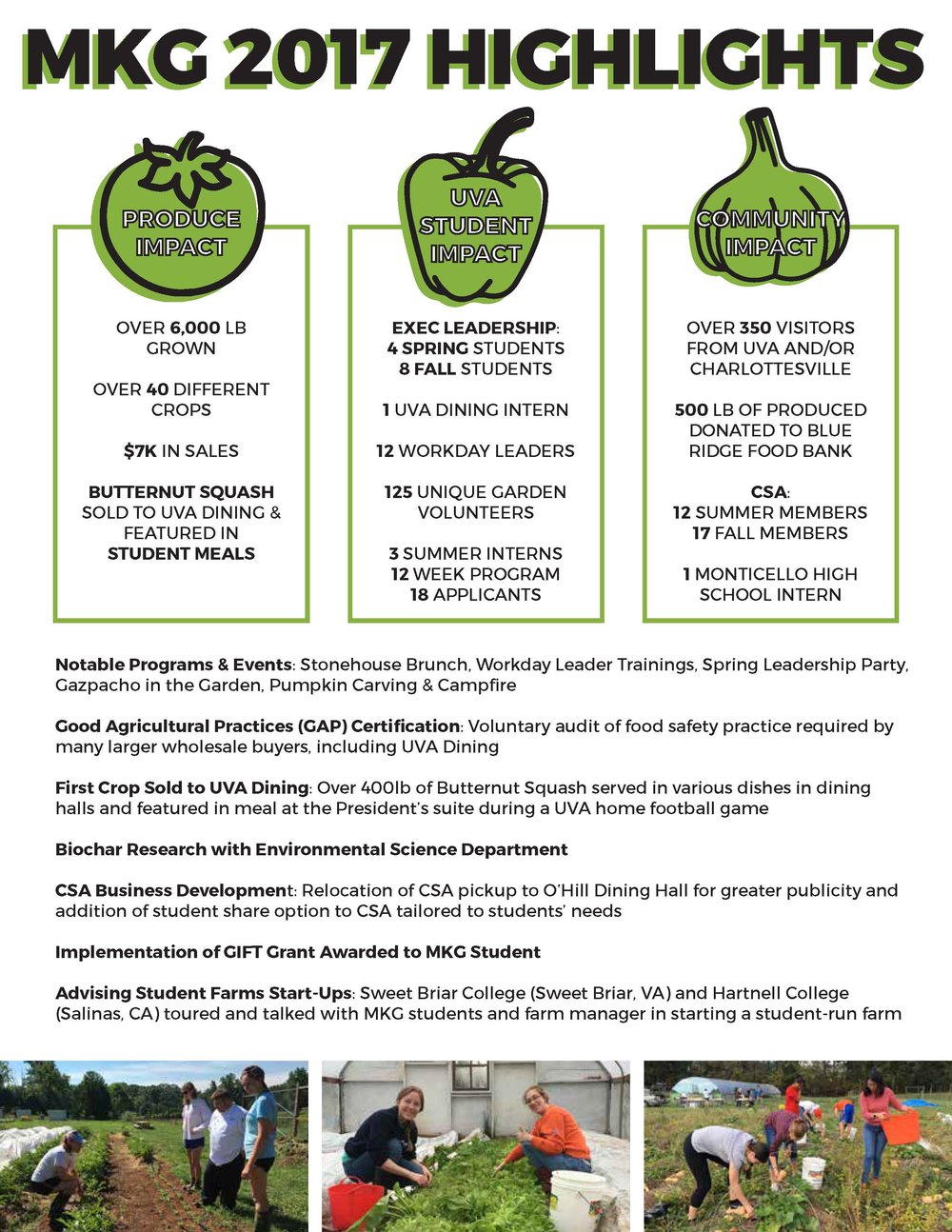 MKG 2017 HIGHLIGHTS

PRODUCE IMPACT

OVER 6,000 LB GROWN

OVER 40 DIFFERENT CROPS

$7K IN SALES

BUTTERNUT SQUASH SOLD TO UVA DINING & FEATURED IN STUDENT MEALS

UVA STUDENT IMPACT

EXEC LEADERSHIP: 4 SPRING STUDENTS 8 FALL STUDENTS

1 UVA DINING INTERN

12 WORKDAY LEADERS

125 UNIQUE GARDEN VOLUNTEERS

3 SUMMER INTERNS 12 WEEK PROGRAM 18 APPLICANTS

COMMUNITY IMPACT

OVER 350 VISITORS FROM UVA AND/OR CHARLOTTESVILLE

500 LB OF PRODUCED DONATED TO BLUE RIDGE FOOD BANK

CSA: 12 SUMMER MEMBERS 17 FALL MEMBERS

1 MONTICELLO HIGH SCHOOL INTERN

Notable Programs & Events: Stonehouse Brunch, Workday Leader Trainings, Spring Leadership Party, Gazpacho in the Garden, Pumpkin Carving & Campfire

Good Agricultural Practices (GAP) Certification: Voluntary audit of food safety practice required by many larger wholesale buyers, including UVA Dining

First Crop Sold to UVA Dining: Over 400lb of Butternut Squash served in various dishes in dining halls and featured in meal at the President's suite during a UVA home football game

Biochar Research with Environmental Science Department

CSA Business Development: Relocation of CSA pickup to O'Hill Dining Hall for greater publicity and addition of student share option to CSA tailored to students' needs

Implementation of GIFT Grant Awarded to MKG Student

Advising Student Farms Start-Ups: Sweet Briar College (Sweet Briar, VA) and Hartnell College (Salinas, CA) toured and talked with MKG students and farm manager in starting a student-run farm